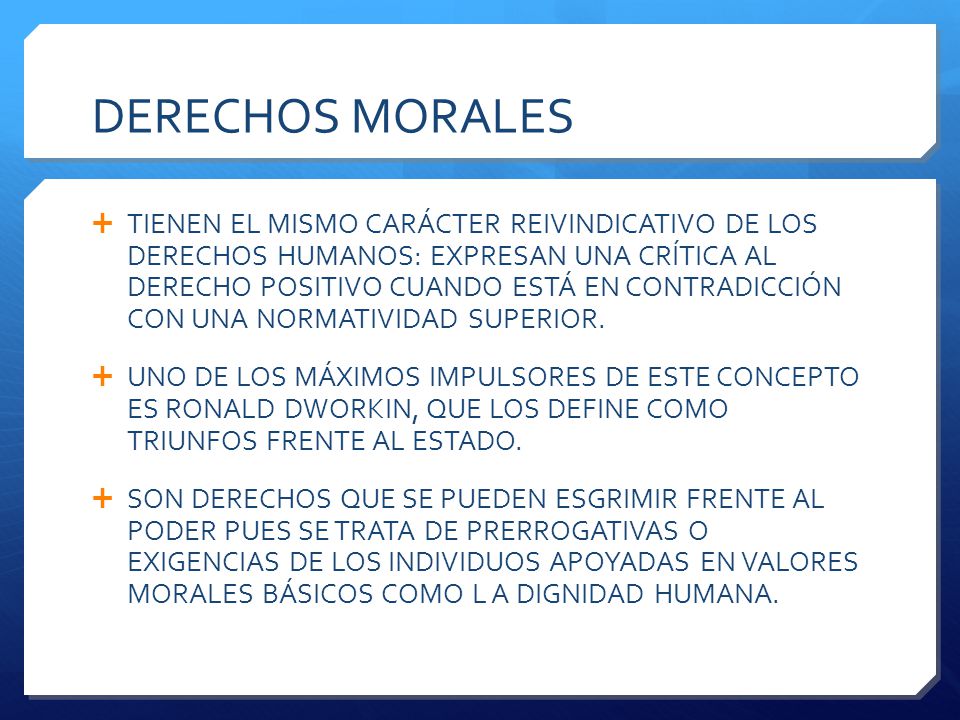 DERECHOS MORALES

+ TIENEN EL MISMO CARÁCTER REIVINDICATIVO DE LOS DERECHOS HUMANOS: EXPRESAN UNA CRÍTICA AL DERECHO POSITIVO CUANDO ESTÁ EN CONTRADICCIÓN CON UNA NORMATIVIDAD SUPERIOR.

+ UNO DE LOS MÁXIMOS IMPULSORES DE ESTE CONCEPTO ES RONALD DWORKIN, QUE LOS DEFINE COMO TRIUNFOS FRENTE AL ESTADO.

+ SON DERECHOS QUE SE PUEDEN ESGRIMIR FRENTE AL PODER PUES SE TRATA DE PRERROGATIVAS O EXIGENCIAS DE LOS INDIVIDUOS APOYADAS EN VALORES MORALES BÁSICOS COMO L A DIGNIDAD HUMANA.